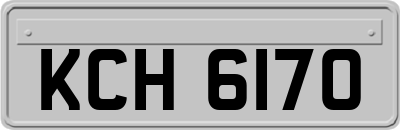 KCH 6170